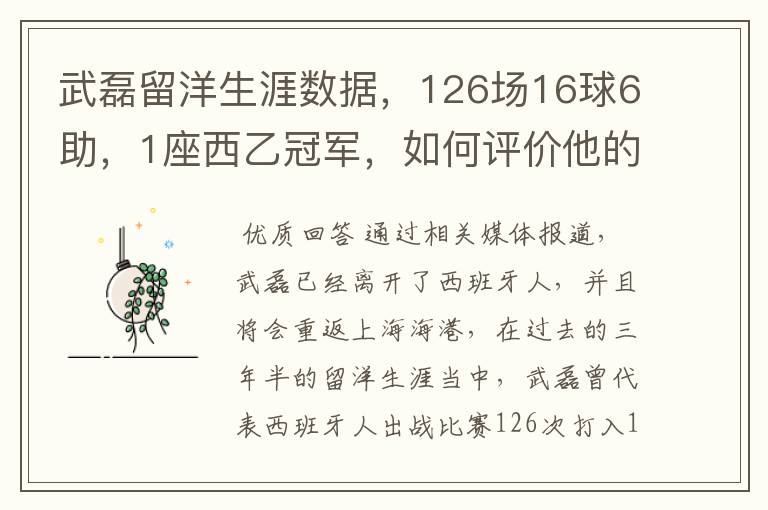 武磊留洋生涯数据，126场16球6助，1座西乙冠军，如何评价他的

优质回答 通过相关媒体报道，武磊已经离开了西班牙人，并且将会重返上海海港，在过去的三年半的留洋生涯当中，武磊曾代表西班牙人出战比赛126次打入1